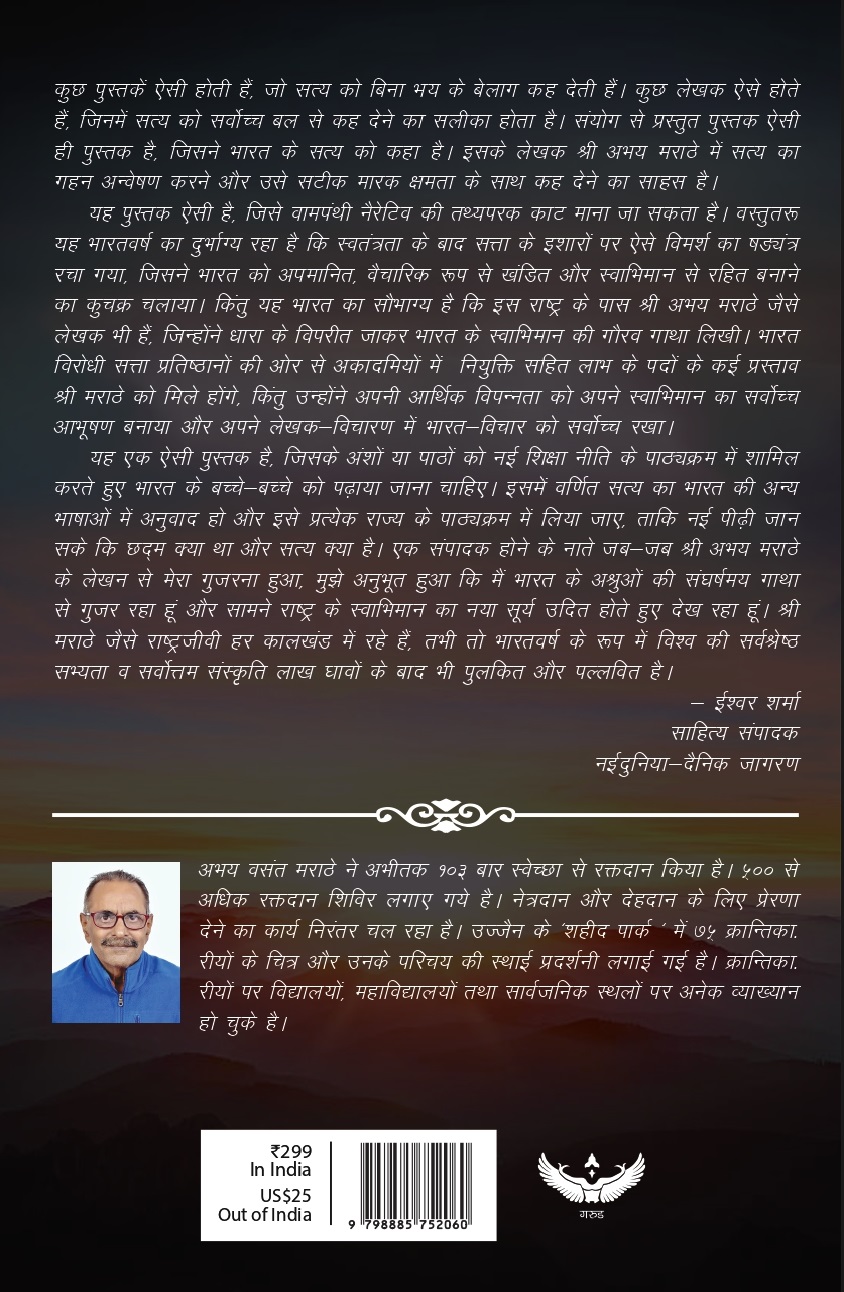 कुछ पुस्तकें ऐसी होती हैं, जो सत्य को बिना भय के बेलाग कह देती हैं। कुछ लेखक ऐसे होते हैं, जिनमें सत्य को सर्वोच्च बल से कह देने का सलीका होता है। संयोग से प्रस्तुत पुस्तक ऐसी ही पुस्तक है, जिसने भारत के सत्य को कहा है। इसके लेखक श्री अभय मराठे में सत्य का गहन अन्वेषण करने और उसे सटीक मारक क्षमता के साथ कह देने का साहस है।

यह पुस्तक ऐसी है, जिसे वामपंथी नैरेटिव की तथ्यपरक काट माना जा सकता है। वस्तुतरू यह भारतवर्ष का दुर्भाग्य रहा है कि स्वतंत्रता के बाद सत्ता के इशारों पर ऐसे विमर्श का षड्यंत्र रचा गया, जिसने भारत को अपमानित, वैचारिक रूप से खंडित और स्वाभिमान से रहित बनाने का कुचक्र चलाया। किंतु यह भारत का सौभाग्य है कि इस राष्ट्र के पास श्री अभय मराठे जैसे लेखक भी हैं, जिन्होंने धारा के विपरीत जाकर भारत के स्वाभिमान की गौरव गाथा लिखी। भारत विरोधी सत्ता प्रतिष्ठानों की ओर से अकादमियों में नियुक्ति सहित लाभ के पदों के कई प्रस्ताव श्री मराठे को मिले होंगे, किंतु उन्होंने अपनी आर्थिक विपन्नता को अपने स्वाभिमान का सर्वोच्च आभूषण बनाया और अपने लेखक–विचारण में भारत–विचार को सर्वोच्च रखा।

यह एक ऐसी पुस्तक है, जिसके अंशों या पाठों को नई शिक्षा नीति के पाठ्यक्रम में शामिल करते हुए भारत के बच्चे–बच्चे को पढ़ाया जाना चाहिए। इसमें वर्णित सत्य का भारत की अन्य भाषाओं में अनुवाद हो और इसे प्रत्येक राज्य के पाठ्यक्रम में लिया जाए, ताकि नई पीढ़ी जान सके कि छद्म क्या था और सत्य क्या है। एक संपादक होने के नाते जब–जब श्री अभय मराठे के लेखन से मेरा गुजरना हुआ, मुझे अनुभूत हुआ कि मैं भारत के अश्रुओं की संघर्षमय गाथा से गुजर रहा हूं और सामने राष्ट्र के स्वाभिमान का नया सूर्य उदित होते हुए देख रहा हूं। श्री मराठे जैसे राष्ट्रजीवी हर कालखंड में रहे हैं, तभी तो भारतवर्ष के रूप में विश्व की सर्वश्रेष्ठ सभ्यता व सर्वोत्तम संस्कृति लाख घावों के बाद भी पुलकित और पल्लवित है।

– ईश्वर शर्मा
साहित्य संपादक
नईदुनिया–दैनिक जागरण

अभय वसंत मराठे ने अभीतक १०३ बार स्वेच्छा से रक्तदान किया है। ५०० से अधिक रक्तदान शिविर लगाए गये है। नेत्रदान और देहदान के लिए प्रेरणा देने का कार्य निरंतर चल रहा है। उज्जैन के 'शहीद पार्क ' में ७५ क्रान्तिका. रीयों के चित्र और उनके परिचय की स्थाई प्रदर्शनी लगाई गई है। क्रान्तिका. रीयों पर विद्यालयों, महाविद्यालयों तथा सार्वजनिक स्थलों पर अनेक व्याख्यान हो चुके है।

₹299
In India
US$25
Out of India

9 798885 752060

गरुड